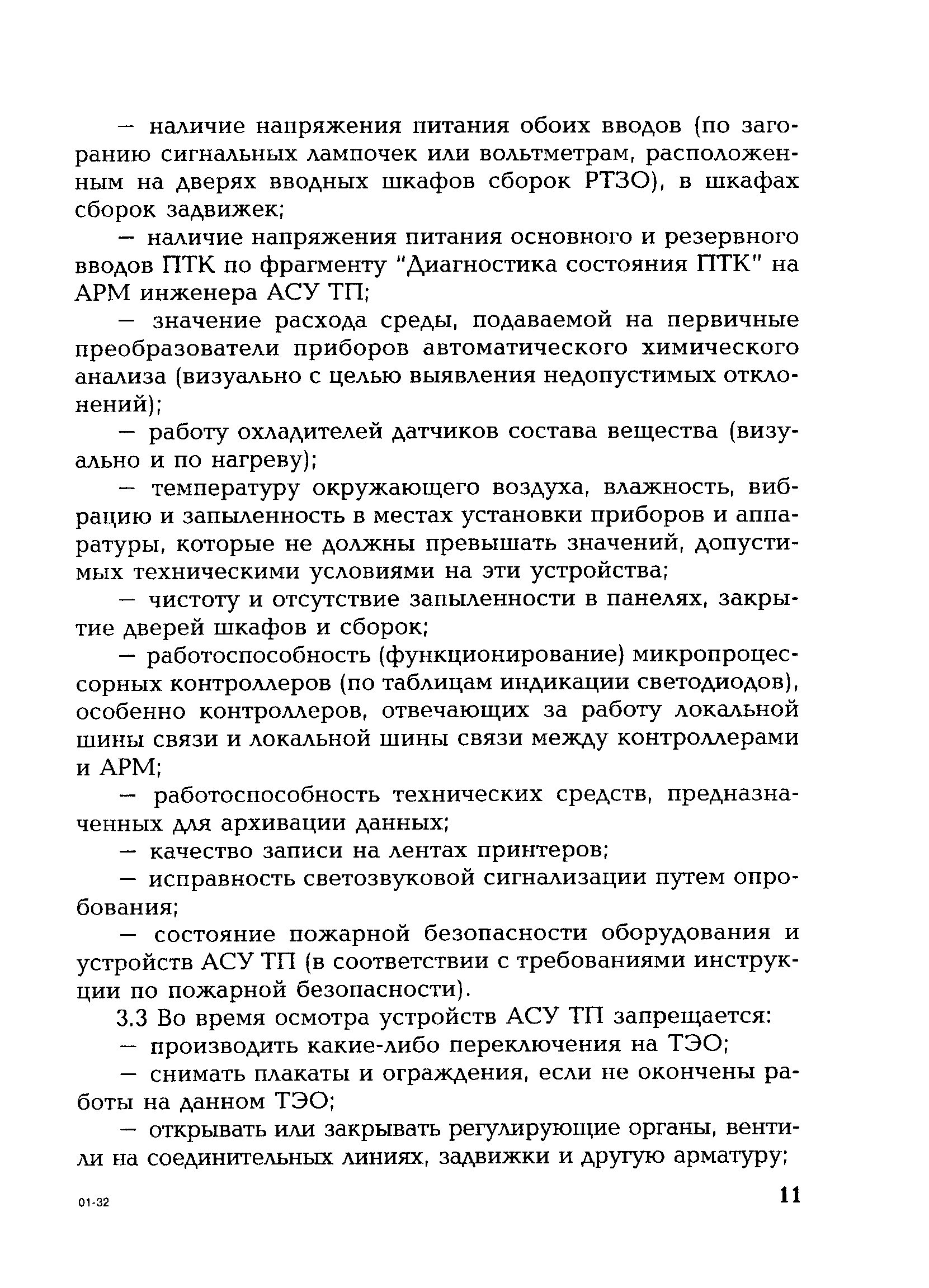 — наличие напряжения питания обоих вводов (по загоранию сигнальных лампочек или вольтметрам, расположенным на дверях вводных шкафов сборок РТЗО), в шкафах сборок задвижек;

— наличие напряжения питания основного и резервного вводов ПТК по фрагменту "Диагностика состояния ПТК" на АРМ инженера АСУ ТП;

— значение расхода среды, подаваемой на первичные преобразователи приборов автоматического химического анализа (визуально с целью выявления недопустимых отклонений);

— работу охладителей датчиков состава вещества (визуально и по нагреву);

— температуру окружающего воздуха, влажность, вибрацию и запыленность в местах установки приборов и аппаратуры, которые не должны превышать значений, допустимых техническими условиями на эти устройства;

— чистоту и отсутствие запыленности в панелях, закрытие дверей шкафов и сборок;

— работоспособность (функционирование) микропроцессорных контроллеров (по таблицам индикации светодиодов), особенно контроллеров, отвечающих за работу локальной шины связи и локальной шины связи между контроллерами и АРМ;

— работоспособность технических средств, предназначенных для архивации данных;

— качество записи на лентах принтеров;

— исправность светозвуковой сигнализации путем опробования;

— состояние пожарной безопасности оборудования и устройств АСУ ТП (в соответствии с требованиями инструкции по пожарной безопасности).

3.3 Во время осмотра устройств АСУ ТП запрещается:

— производить какие-либо переключения на ТЭО;

— снимать плакаты и ограждения, если не окончены работы на данном ТЭО;

— открывать или закрывать регулирующие органы, вентили на соединительных линиях, задвижки и другую арматуру;

01-32

11